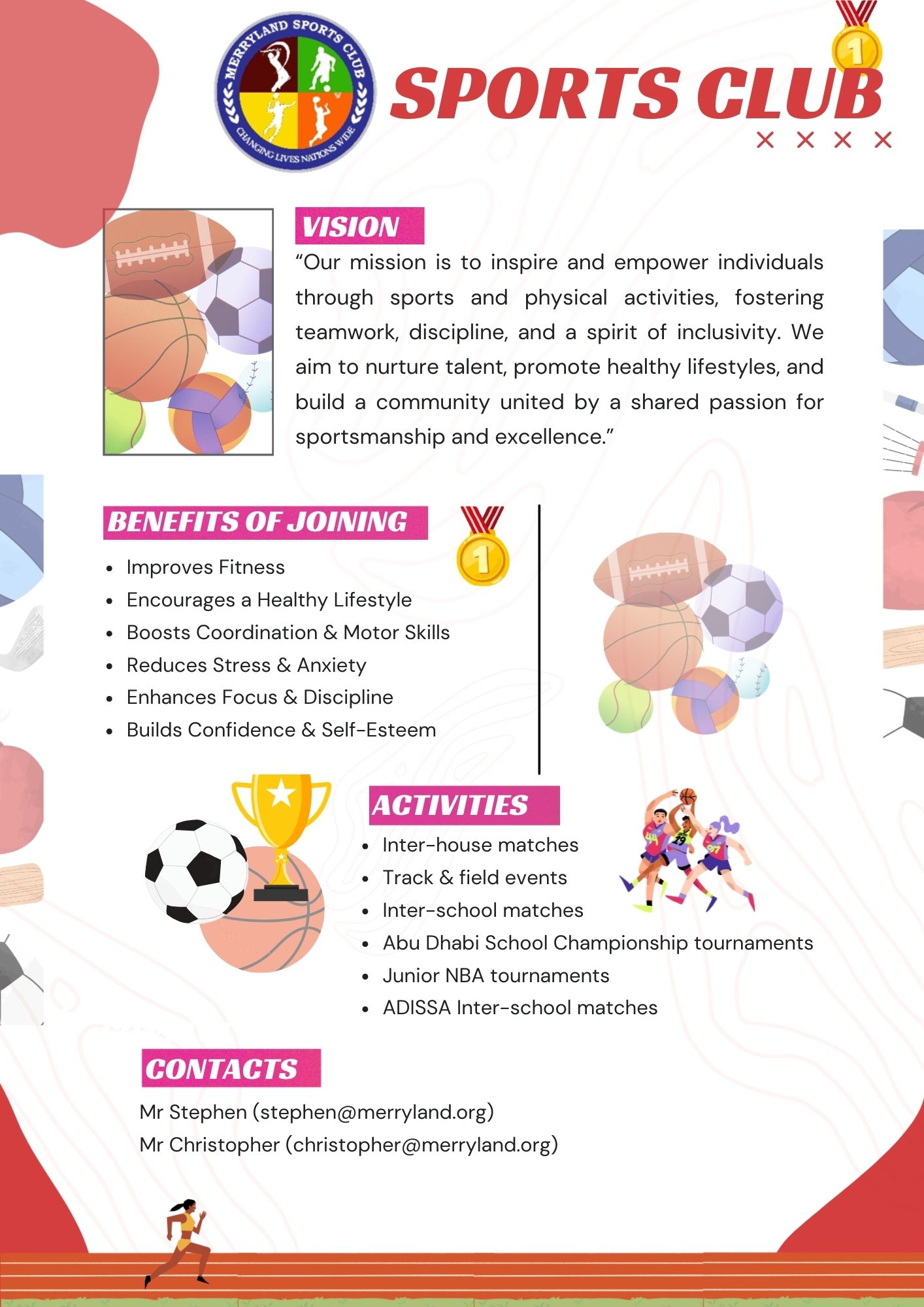 MERRYLAND SPORTS CLUB
CHANGING LIVES NATIONS WIDE

SPORTS CLUB

VISION

"Our mission is to inspire and empower individuals through sports and physical activities, fostering teamwork, discipline, and a spirit of inclusivity. We aim to nurture talent, promote healthy lifestyles, and build a community united by a shared passion for sportsmanship and excellence."

BENEFITS OF JOINING

• Improves Fitness
• Encourages a Healthy Lifestyle
• Boosts Coordination & Motor Skills
• Reduces Stress & Anxiety
• Enhances Focus & Discipline
• Builds Confidence & Self-Esteem

ACTIVITIES

• Inter-house matches
• Track & field events
• Inter-school matches
• Abu Dhabi School Championship tournaments
• Junior NBA tournaments
• ADISSA Inter-school matches

CONTACTS

Mr Stephen (stephen@merryland.org)
Mr Christopher (christopher@merryland.org)